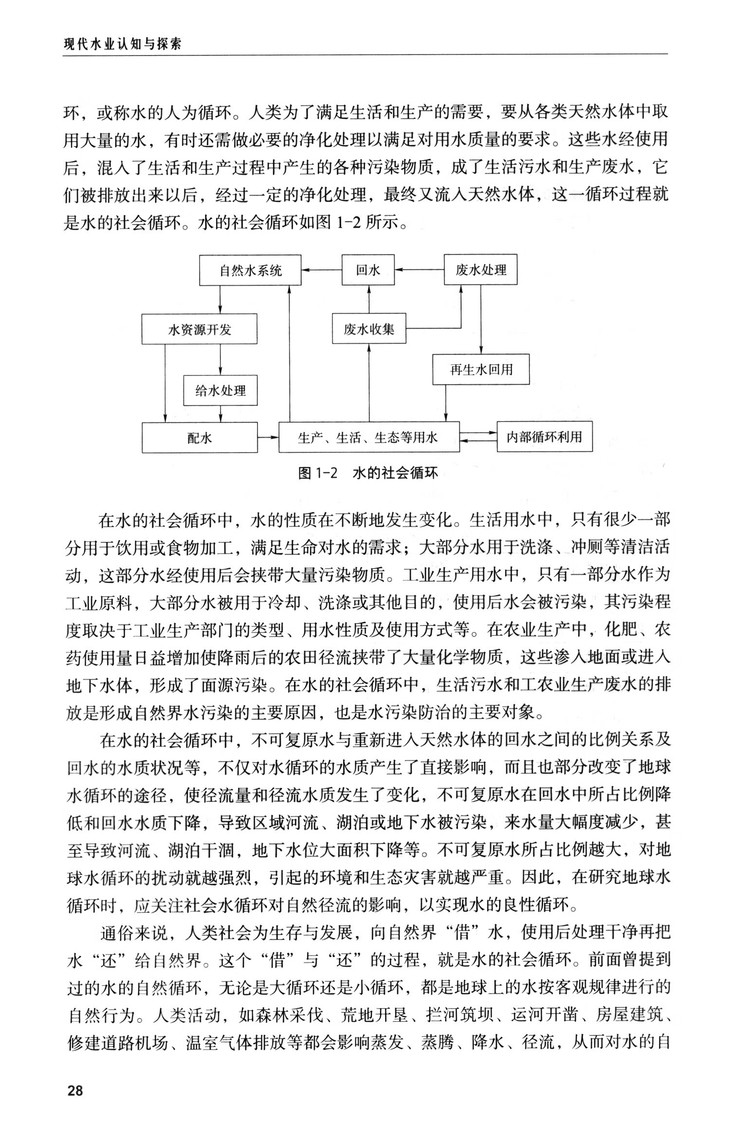 现代水业认知与探索

环，或称水的人为循环。人类为了满足生活和生产的需要，要从各类天然水体中取用大量的水，有时还需做必要的净化处理以满足对用水质量的要求。这些水经使用后，混入了生活和生产过程中产生的各种污染物质，成了生活污水和生产废水，它们被排放出来以后，经过一定的净化处理，最终又流入天然水体，这一循环过程就是水的社会循环。水的社会循环如图 1-2 所示。

自然水系统
回水
废水处理
水资源开发
废水收集
再生水回用
给水处理
配水
生产、生活、生态等用水
内部循环利用

图 1-2　水的社会循环

在水的社会循环中，水的性质在不断地发生变化。生活用水中，只有很少一部分用于饮用或食物加工，满足生命对水的需求；大部分水用于洗涤、冲厕等清洁活动，这部分水经使用后会挟带大量污染物质。工业生产用水中，只有一部分水作为工业原料，大部分水被用于冷却、洗涤或其他目的，使用后水会被污染，其污染程度取决于工业生产部门的类型、用水性质及使用方式等。在农业生产中，化肥、农药使用量日益增加使降雨后的农田径流挟带了大量化学物质，这些渗入地面或进入地下水体，形成了面源污染。在水的社会循环中，生活污水和工农业生产废水的排放是形成自然界水污染的主要原因，也是水污染防治的主要对象。

在水的社会循环中，不可复原水与重新进入天然水体的回水之间的比例关系及回水的水质状况等，不仅对水循环的水质产生了直接影响，而且也部分改变了地球水循环的途径，使径流量和径流水质发生了变化，不可复原水在回水中所占比例降低和回水水质下降，导致区域河流、湖泊或地下水被污染，来水量大幅度减少，甚至导致河流、湖泊干涸，地下水位大面积下降等。不可复原水所占比例越大，对地球水循环的扰动就越强烈，引起的环境和生态灾害就越严重。因此，在研究地球水循环时，应关注社会水循环对自然径流的影响，以实现水的良性循环。

通俗来说，人类社会为生存与发展，向自然界“借”水，使用后处理干净再把水“还”给自然界。这个“借”与“还”的过程，就是水的社会循环。前面曾提到过的水的自然循环，无论是大循环还是小循环，都是地球上的水按客观规律进行的自然行为。人类活动，如森林采伐、荒地开垦、拦河筑坝、运河开凿、房屋建筑、修建道路机场、温室气体排放等都会影响蒸发、蒸腾、降水、径流，从而对水的自

28